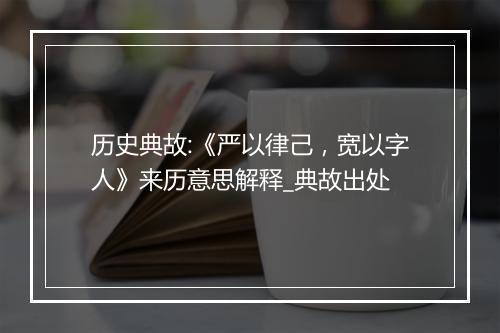 历史典故:《严以律己，宽以字人》来历意思解释_典故出处